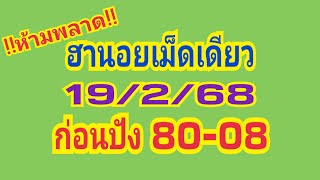 !!ห้ามพลาด!!

ฮานอยเม็ดเดียว

19/2/68

ก่อนปัง 80-08